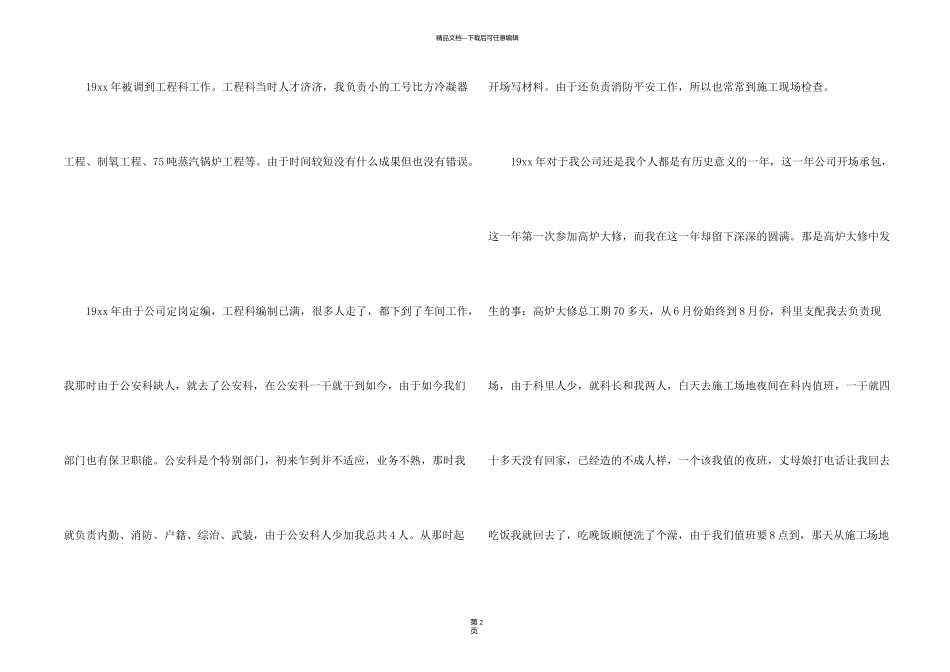 精品文档---下载后可任意编辑

19xx年被调到工程科工作。工程科当时人才济济，我负责小的工号比方冷凝器工程、制氧工程、75吨蒸汽锅炉工程等。由于时间较短没有什么成果但也没有错误。

19xx年由于公司定岗定编，工程科编制已满，很多人走了，都下到了车间工作，我那时由于公安科缺人，就去了公安科，在公安科一干就干到如今，由于如今我们部门也有保卫职能。公安科是个特别部门，初来乍到并不适应，业务不熟，那时我就负责内勤、消防、户籍、综治、武装，由于公安科人少加我总共4人。从那时起开场写材料。由于还负责消防平安工作，所以也常常到施工现场检查。

19xx年对于我公司还是我个人都是有历史意义的一年，这一年公司开场承包，这一年第一次参加高炉大修，而我在这一年却留下深深的圆满。那是高炉大修中发生的事：高炉大修总工期70多天，从6月份始终到8月份，科里支配我去负责现场，由于科里人少，就科长和我两人，白天去施工场地夜间在科内值班，一干就四十多天没有回家，已经造的不成人样，一个该我值的夜班，丈母娘打电话让我回去吃饭我就回去了，吃晚饭顺便洗了个澡，由于我们值班要8点到，那天从施工场地

第2页